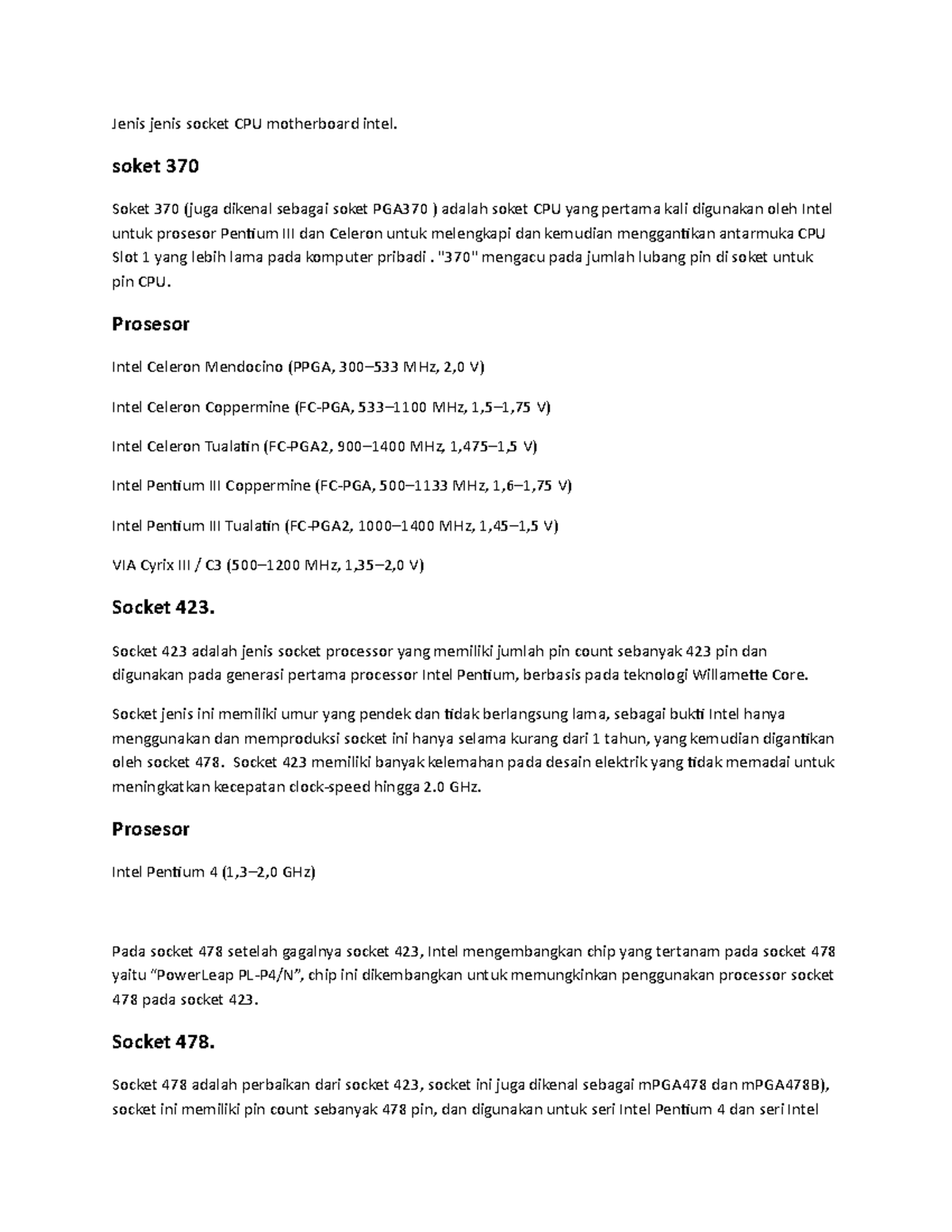 Jenis jenis socket CPU motherboard intel.

soket 370

Soket 370 (juga dikenal sebagai soket PGA370 ) adalah soket CPU yang pertama kali digunakan oleh Intel untuk prosesor Pentium III dan Celeron untuk melengkapi dan kemudian menggantikan antarmuka CPU Slot 1 yang lebih lama pada komputer pribadi . "370" mengacu pada jumlah lubang pin di soket untuk pin CPU.

Prosesor

Intel Celeron Mendocino (PPGA, 300–533 MHz, 2,0 V)

Intel Celeron Coppermine (FC-PGA, 533–1100 MHz, 1,5–1,75 V)

Intel Celeron Tualatin (FC-PGA2, 900–1400 MHz, 1,475–1,5 V)

Intel Pentium III Coppermine (FC-PGA, 500–1133 MHz, 1,6–1,75 V)

Intel Pentium III Tualatin (FC-PGA2, 1000–1400 MHz, 1,45–1,5 V)

VIA Cyrix III / C3 (500–1200 MHz, 1,35–2,0 V)

Socket 423.

Socket 423 adalah jenis socket processor yang memiliki jumlah pin count sebanyak 423 pin dan digunakan pada generasi pertama processor Intel Pentium, berbasis pada teknologi Willamette Core.

Socket jenis ini memiliki umur yang pendek dan tidak berlangsung lama, sebagai bukti Intel hanya menggunakan dan memproduksi socket ini hanya selama kurang dari 1 tahun, yang kemudian digantikan oleh socket 478. Socket 423 memiliki banyak kelemahan pada desain elektrik yang tidak memadai untuk meningkatkan kecepatan clock-speed hingga 2.0 GHz.

Prosesor

Intel Pentium 4 (1,3–2,0 GHz)

Pada socket 478 setelah gagalnya socket 423, Intel mengembangkan chip yang tertanam pada socket 478 yaitu “PowerLeap PL-P4/N”, chip ini dikembangkan untuk memungkinkan penggunakan processor socket 478 pada socket 423.

Socket 478.

Socket 478 adalah perbaikan dari socket 423, socket ini juga dikenal sebagai mPGA478 dan mPGA478B), socket ini memiliki pin count sebanyak 478 pin, dan digunakan untuk seri Intel Pentium 4 dan seri Intel